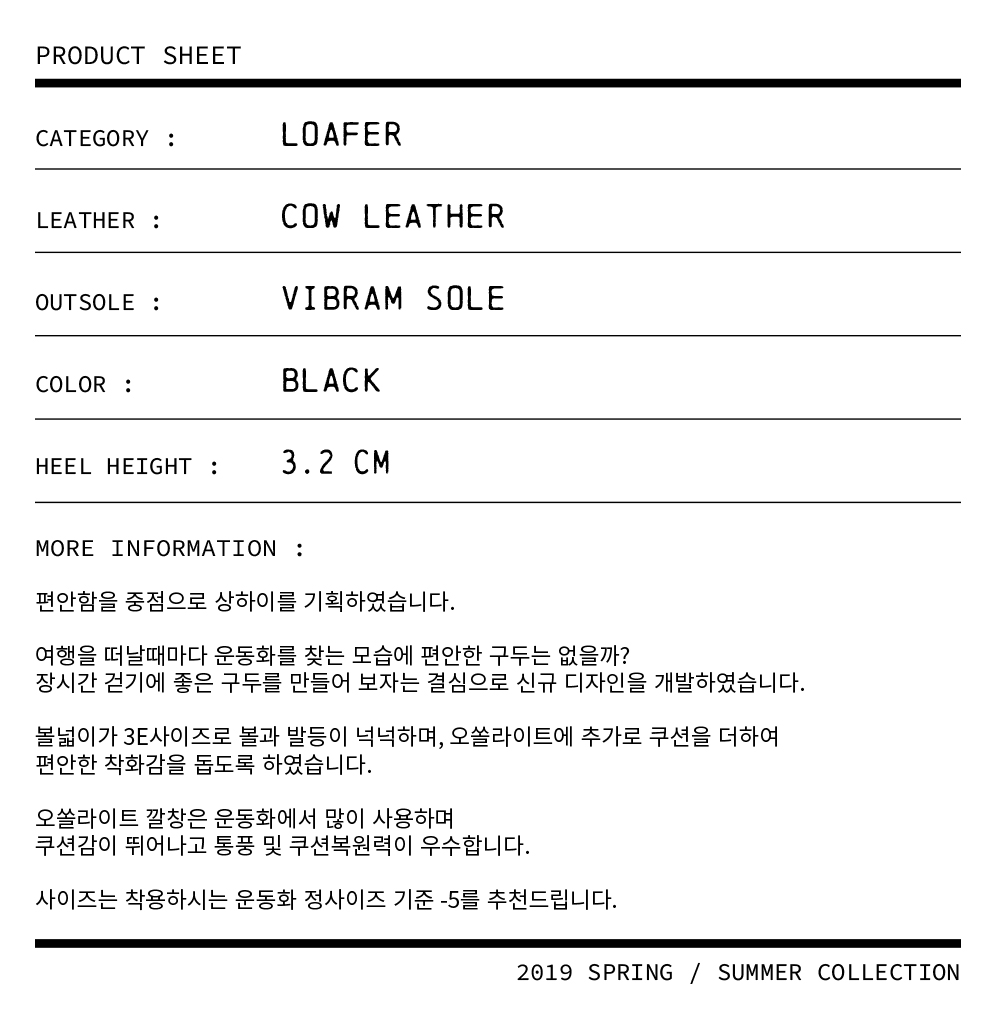 PRODUCT SHEET

CATEGORY : LOAFER

LEATHER : COW LEATHER

OUTSOLE : VIBRAM SOLE

COLOR : BLACK

HEEL HEIGHT : 3.2 CM

MORE INFORMATION :

편안함을 중점으로 상하이를 기획하였습니다.

여행을 떠날때마다 운동화를 찾는 모습에 편안한 구두는 없을까?
장시간 걷기에 좋은 구두를 만들어 보자는 결심으로 신규 디자인을 개발하였습니다.

볼넓이가 3E사이즈로 볼과 발등이 넉넉하며, 오쏠라이트에 추가로 쿠션을 더하여
편안한 착화감을 돕도록 하였습니다.

오쏠라이트 깔창은 운동화에서 많이 사용하며
쿠션감이 뛰어나고 통풍 및 쿠션복원력이 우수합니다.

사이즈는 착용하시는 운동화 정사이즈 기준 -5를 추천드립니다.

2019 SPRING / SUMMER COLLECTION